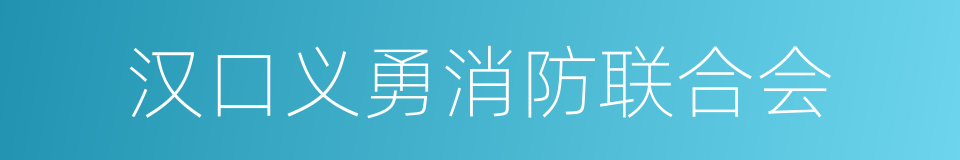 汉口义勇消防联合会